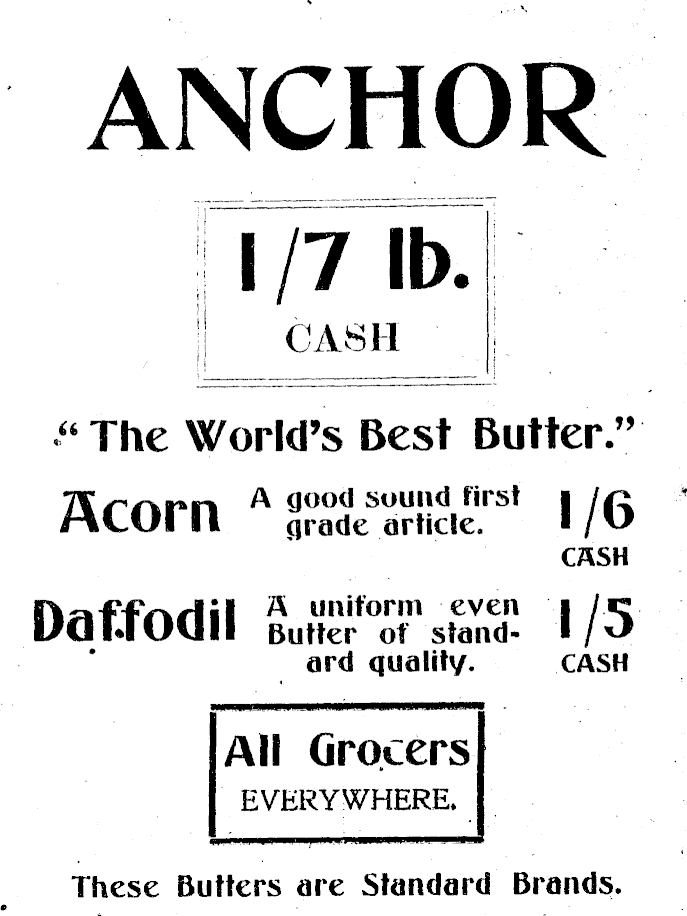 ANCHOR

1/7 lb.
CASH

"The World's Best Butter."

Acorn A good sound first grade article. 1/6 CASH

Daffodil A uniform even Butter of standard quality. 1/5 CASH

All Grocers
EVERYWHERE.

These Butters are Standard Brands.